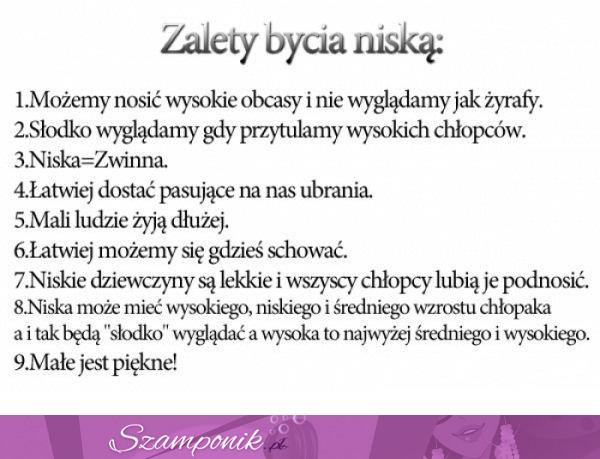 Zalety bycia niską:

1.Możemy nosić wysokie obcasy i nie wyglądamy jak żyrafy.
2.Słodko wyglądamy gdy przytulamy wysokich chłopców.
3.Niska=Zwinna.
4.Łatwiej dostać pasujące na nas ubrania.
5.Mali ludzie żyją dłużej.
6.Łatwiej możemy się gdzieś schować.
7.Niskie dziewczyny są lekkie i wszyscy chłopcy lubią je podnosić.
8.Niska może mieć wysokiego, niskiego i średniego wzrostu chłopaka a i tak będą "słodko" wyglądać a wysoka to najwyżej średniego i wysokiego.
9.Małe jest piękne!

Szamponik.pl